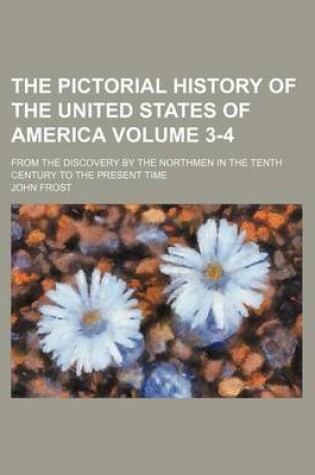 THE PICTORIAL HISTORY OF THE UNITED STATES OF AMERICA VOLUME 3-4

FROM THE DISCOVERY BY THE NORTHMEN IN THE TENTH CENTURY TO THE PRESENT TIME

JOHN FROST